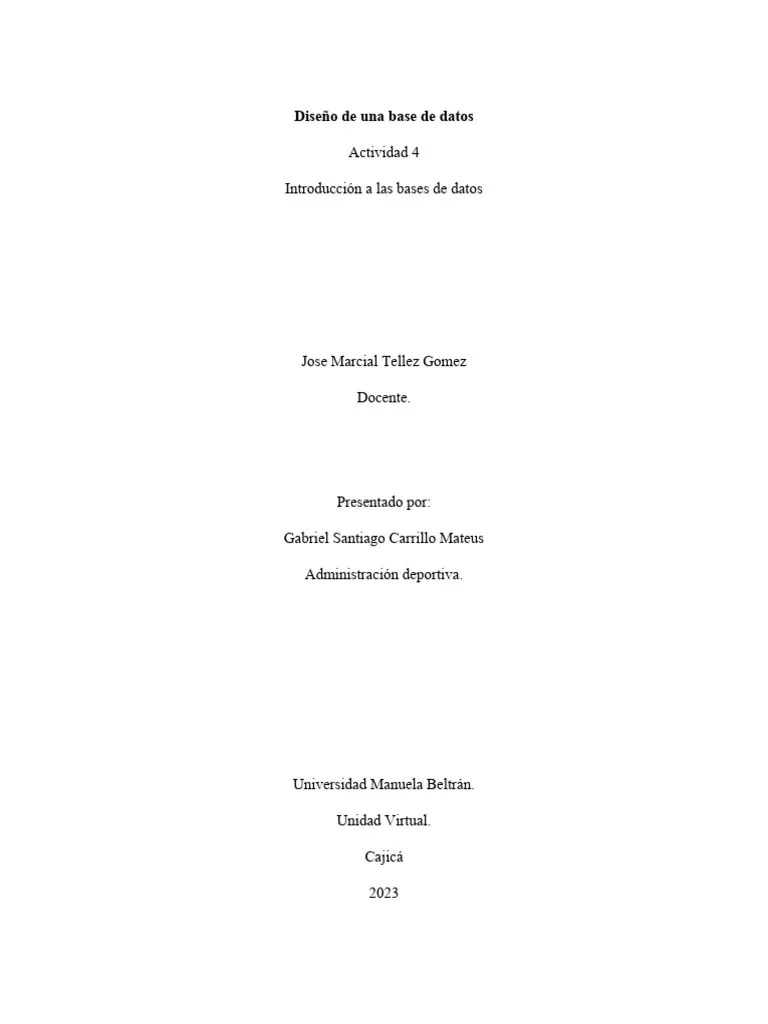 Diseño de una base de datos

Actividad 4

Introducción a las bases de datos

Jose Marcial Tellez Gomez

Docente.

Presentado por:

Gabriel Santiago Carrillo Mateus

Administración deportiva.

Universidad Manuela Beltrán.

Unidad Virtual.

Cajicá

2023